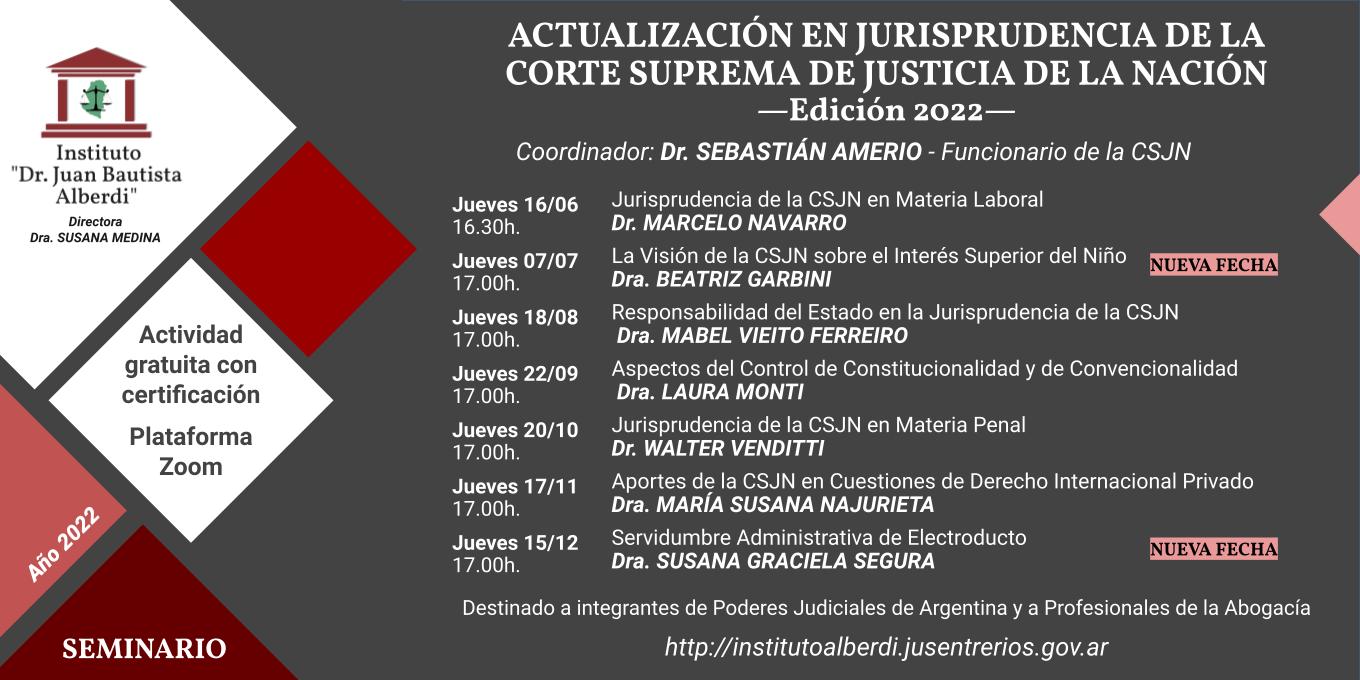 Instituto "Dr. Juan Bautista Alberdi"
Directora
Dra. SUSANA MEDINA

Actividad gratuita con certificación

Plataforma Zoom

Año 2022

SEMINARIO

ACTUALIZACIÓN EN JURISPRUDENCIA DE LA CORTE SUPREMA DE JUSTICIA DE LA NACIÓN
—Edición 2022—

Coordinador: Dr. SEBASTIÁN AMERIO - Funcionario de la CSJN

Jueves 16/06
16.30h.
Jurisprudencia de la CSJN en Materia Laboral
Dr. MARCELO NAVARRO

Jueves 07/07
17.00h.
La Visión de la CSJN sobre el Interés Superior del Niño
Dra. BEATRIZ GARBINI
NUEVA FECHA

Jueves 18/08
17.00h.
Responsabilidad del Estado en la Jurisprudencia de la CSJN
Dra. MABEL VIEITO FERREIRO

Jueves 22/09
17.00h.
Aspectos del Control de Constitucionalidad y de Convencionalidad
Dra. LAURA MONTI

Jueves 20/10
17.00h.
Jurisprudencia de la CSJN en Materia Penal
Dr. WALTER VENDITTI

Jueves 17/11
17.00h.
Aportes de la CSJN en Cuestiones de Derecho Internacional Privado
Dra. MARÍA SUSANA NAJURIETA

Jueves 15/12
17.00h.
Servidumbre Administrativa de Electroducto
Dra. SUSANA GRACIELA SEGURA
NUEVA FECHA

Destinado a integrantes de Poderes Judiciales de Argentina y a Profesionales de la Abogacía

http://institutoalberdi.jusentrerios.gov.ar